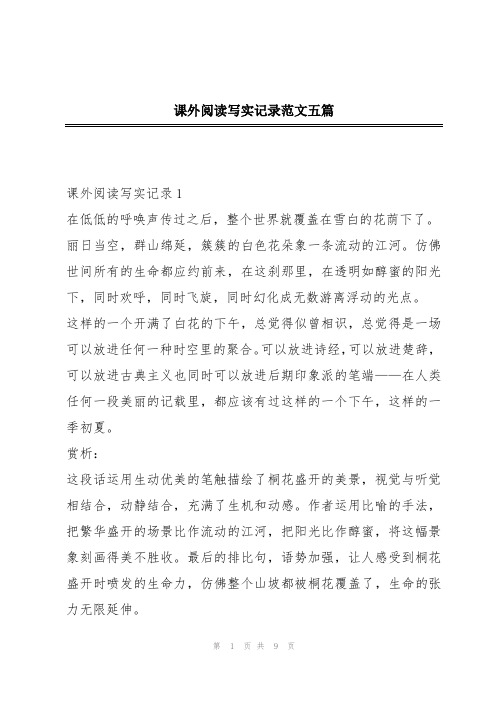 课外阅读写实记录范文五篇

课外阅读写实记录 1

在低低的呼唤声传过之后，整个世界就覆盖在雪白的花荫下了。丽日当空，群山绵延，簇簇的白色花朵象一条流动的江河。仿佛世间所有的生命都应约前来，在这刹那里，在透明如醇蜜的阳光下，同时欢呼，同时飞旋，同时幻化成无数游离浮动的光点。

这样的一个开满了白花的下午，总觉得似曾相识，总觉得是一场可以放进任何一种时空里的聚合。可以放进诗经，可以放进楚辞，可以放进古典主义也同时可以放进后期印象派的笔端——在人类任何一段美丽的记载里，都应该有过这样的一个下午，这样的一季初夏。

赏析：

这段话运用生动优美的笔触描绘了桐花盛开的美景，视觉与听觉相结合，动静结合，充满了生机和动感。作者运用比喻的手法，把繁华盛开的场景比作流动的江河，把阳光比作醇蜜，将这幅景象刻画得美不胜收。最后的排比句，语势加强，让人感受到桐花盛开时喷发的生命力，仿佛整个山坡都被桐花覆盖了，生命的张力无限延伸。

第 1 页 共 9 页